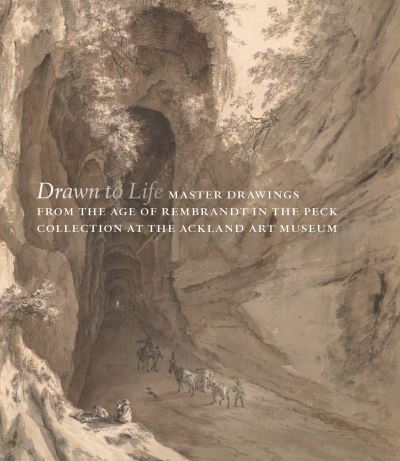 Drawn to Life MASTER DRAWINGS FROM THE AGE OF REMBRANDT IN THE PECK COLLECTION AT THE ACKLAND ART MUSEUM